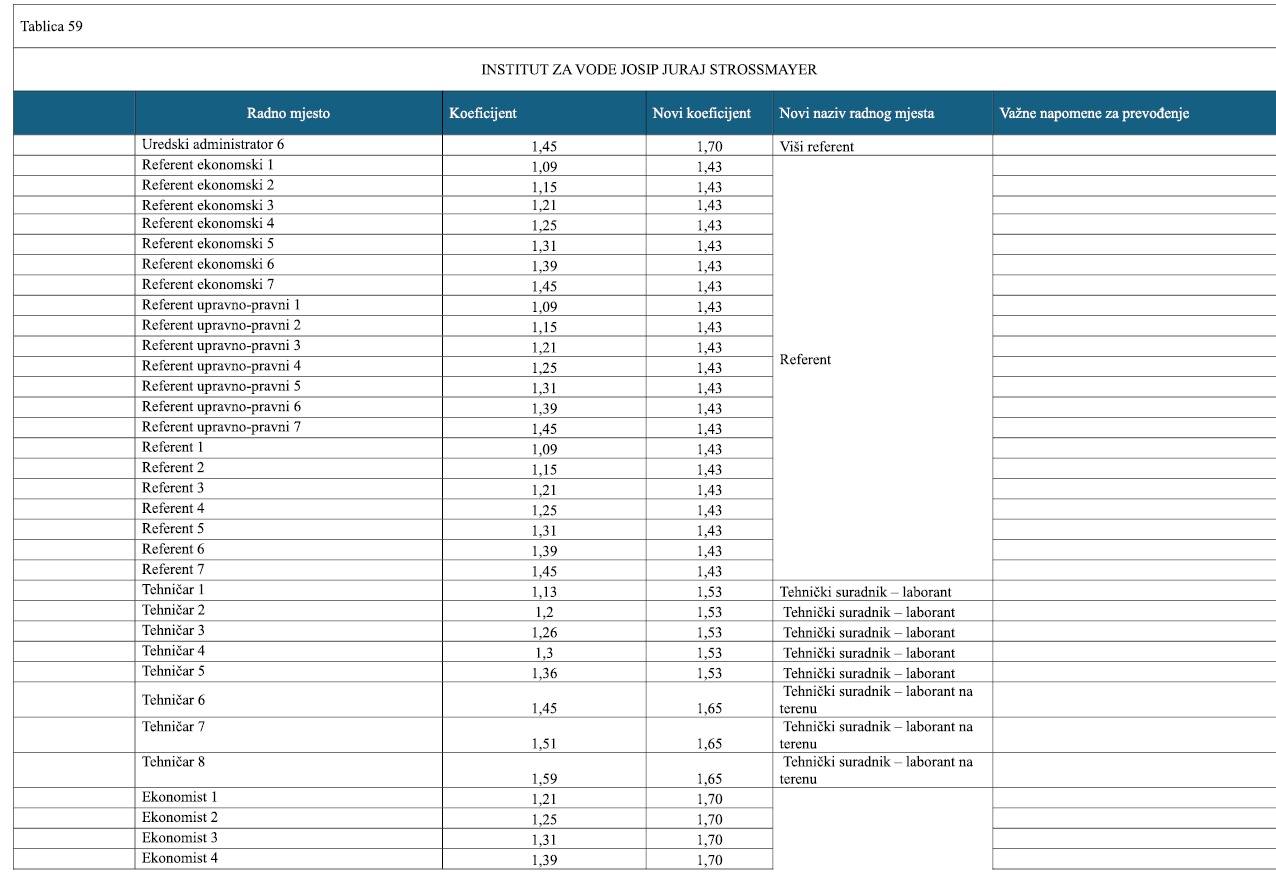 Tablica 59

INSTITUT ZA VODE JOSIP JURAJ STROSSMAYER

| | Radno mjesto | Koeficijent | Novi koeficijent | Novi naziv radnog mjesta | Važne napomene za prevođenje |
|---|---|---|---|---|---|
| | Uredski administrator 6 | 1,45 | 1,70 | Viši referent | |
| | Referent ekonomski 1 | 1,09 | 1,43 | Referent | |
| | Referent ekonomski 2 | 1,15 | 1,43 | | |
| | Referent ekonomski 3 | 1,21 | 1,43 | | |
| | Referent ekonomski 4 | 1,25 | 1,43 | | |
| | Referent ekonomski 5 | 1,31 | 1,43 | | |
| | Referent ekonomski 6 | 1,39 | 1,43 | | |
| | Referent ekonomski 7 | 1,45 | 1,43 | | |
| | Referent upravno-pravni 1 | 1,09 | 1,43 | | |
| | Referent upravno-pravni 2 | 1,15 | 1,43 | | |
| | Referent upravno-pravni 3 | 1,21 | 1,43 | | |
| | Referent upravno-pravni 4 | 1,25 | 1,43 | | |
| | Referent upravno-pravni 5 | 1,31 | 1,43 | | |
| | Referent upravno-pravni 6 | 1,39 | 1,43 | | |
| | Referent upravno-pravni 7 | 1,45 | 1,43 | | |
| | Referent 1 | 1,09 | 1,43 | | |
| | Referent 2 | 1,15 | 1,43 | | |
| | Referent 3 | 1,21 | 1,43 | | |
| | Referent 4 | 1,25 | 1,43 | | |
| | Referent 5 | 1,31 | 1,43 | | |
| | Referent 6 | 1,39 | 1,43 | | |
| | Referent 7 | 1,45 | 1,43 | | |
| | Tehničar 1 | 1,13 | 1,53 | Tehnički suradnik – laborant | |
| | Tehničar 2 | 1,2 | 1,53 | Tehnički suradnik – laborant | |
| | Tehničar 3 | 1,26 | 1,53 | Tehnički suradnik – laborant | |
| | Tehničar 4 | 1,3 | 1,53 | Tehnički suradnik – laborant | |
| | Tehničar 5 | 1,36 | 1,53 | Tehnički suradnik – laborant | |
| | Tehničar 6 | 1,45 | 1,65 | Tehnički suradnik – laborant na terenu | |
| | Tehničar 7 | 1,51 | 1,65 | Tehnički suradnik – laborant na terenu | |
| | Tehničar 8 | 1,59 | 1,65 | Tehnički suradnik – laborant na terenu | |
| | Ekonomist 1 | 1,21 | 1,70 | | |
| | Ekonomist 2 | 1,25 | 1,70 | | |
| | Ekonomist 3 | 1,31 | 1,70 | | |
| | Ekonomist 4 | 1,39 | 1,70 | | |